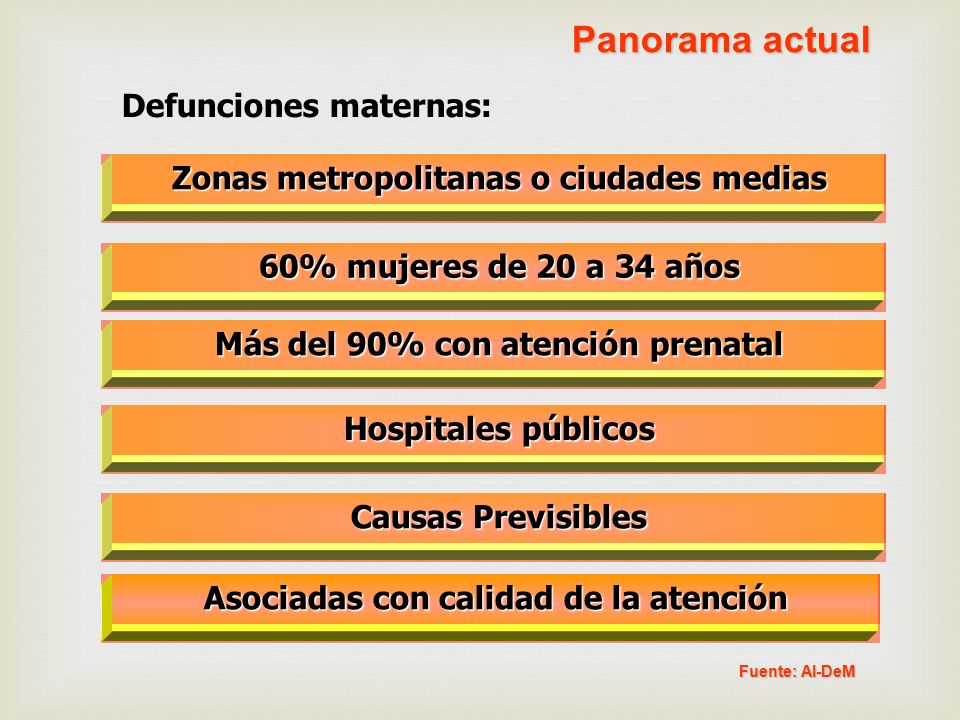 Panorama actual

Defunciones maternas:

Zonas metropolitanas o ciudades medias

60% mujeres de 20 a 34 años

Más del 90% con atención prenatal

Hospitales públicos

Causas Previsibles

Asociadas con calidad de la atención

Fuente: AI-DeM